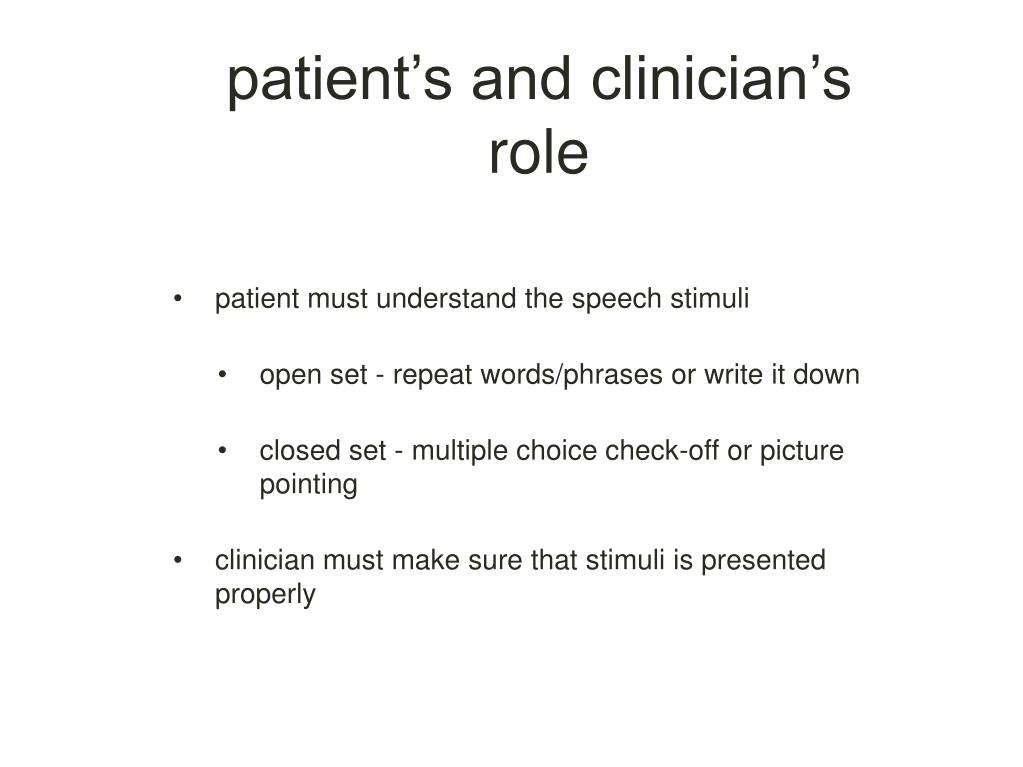 patient’s and clinician’s role

• patient must understand the speech stimuli

  • open set - repeat words/phrases or write it down

  • closed set - multiple choice check-off or picture pointing

• clinician must make sure that stimuli is presented properly